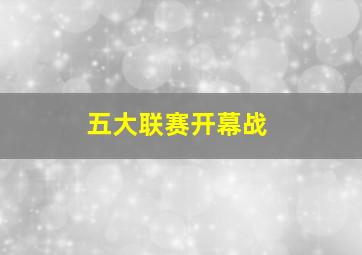 五大联赛开幕战